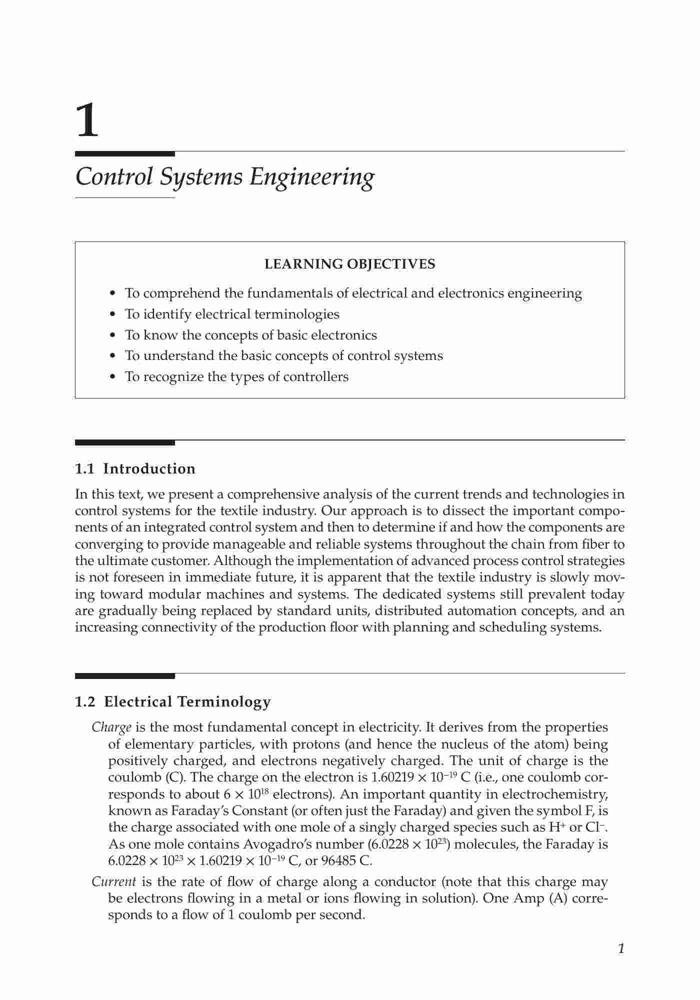 1

Control Systems Engineering

LEARNING OBJECTIVES

• To comprehend the fundamentals of electrical and electronics engineering
• To identify electrical terminologies
• To know the concepts of basic electronics
• To understand the basic concepts of control systems
• To recognize the types of controllers

1.1 Introduction

In this text, we present a comprehensive analysis of the current trends and technologies in control systems for the textile industry. Our approach is to dissect the important components of an integrated control system and then to determine if and how the components are converging to provide manageable and reliable systems throughout the chain from fiber to the ultimate customer. Although the implementation of advanced process control strategies is not foreseen in immediate future, it is apparent that the textile industry is slowly moving toward modular machines and systems. The dedicated systems still prevalent today are gradually being replaced by standard units, distributed automation concepts, and an increasing connectivity of the production floor with planning and scheduling systems.

1.2 Electrical Terminology

Charge is the most fundamental concept in electricity. It derives from the properties of elementary particles, with protons (and hence the nucleus of the atom) being positively charged, and electrons negatively charged. The unit of charge is the coulomb (C). The charge on the electron is $1.60219 \times 10^{-19}$ C (i.e., one coulomb corresponds to about $6 \times 10^{18}$ electrons). An important quantity in electrochemistry, known as Faraday's Constant (or often just the Faraday) and given the symbol F, is the charge associated with one mole of a singly charged species such as $H^+$ or $Cl^-$. As one mole contains Avogadro's number ($6.0228 \times 10^{23}$) molecules, the Faraday is $6.0228 \times 10^{23} \times 1.60219 \times 10^{-19}$ C, or 96485 C.

Current is the rate of flow of charge along a conductor (note that this charge may be electrons flowing in a metal or ions flowing in solution). One Amp (A) corresponds to a flow of 1 coulomb per second.

1